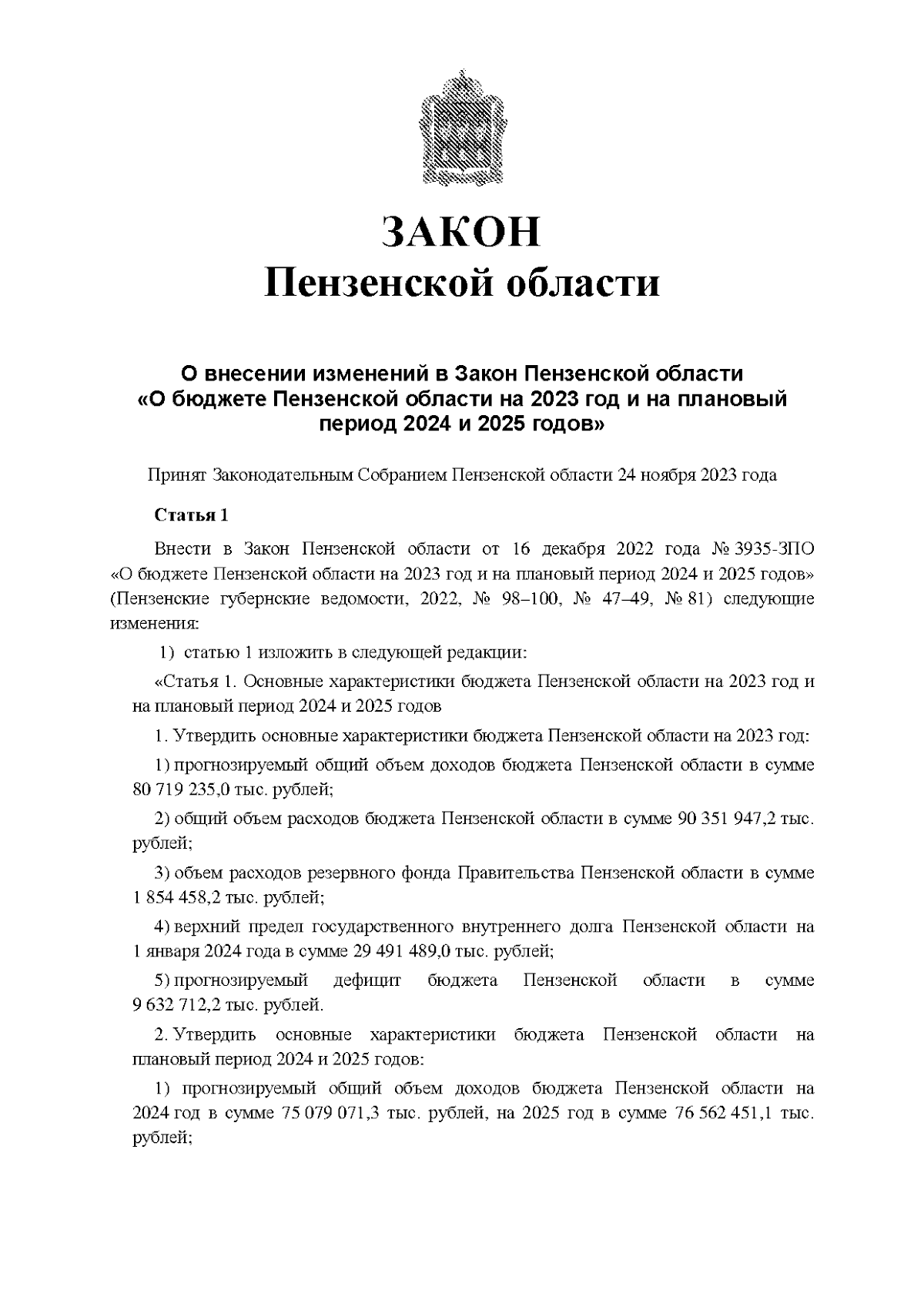 ЗАКОН
Пензенской области

О внесении изменений в Закон Пензенской области
«О бюджете Пензенской области на 2023 год и на плановый период 2024 и 2025 годов»

Принят Законодательным Собранием Пензенской области 24 ноября 2023 года

Статья 1

Внести в Закон Пензенской области от 16 декабря 2022 года № 3935-ЗПО «О бюджете Пензенской области на 2023 год и на плановый период 2024 и 2025 годов» (Пензенские губернские ведомости, 2022, № 98–100, № 47–49, № 81) следующие изменения:

1) статью 1 изложить в следующей редакции:

«Статья 1. Основные характеристики бюджета Пензенской области на 2023 год и на плановый период 2024 и 2025 годов

1. Утвердить основные характеристики бюджета Пензенской области на 2023 год:

1) прогнозируемый общий объем доходов бюджета Пензенской области в сумме 80 719 235,0 тыс. рублей;

2) общий объем расходов бюджета Пензенской области в сумме 90 351 947,2 тыс. рублей;

3) объем расходов резервного фонда Правительства Пензенской области в сумме 1 854 458,2 тыс. рублей;

4) верхний предел государственного внутреннего долга Пензенской области на 1 января 2024 года в сумме 29 491 489,0 тыс. рублей;

5) прогнозируемый дефицит бюджета Пензенской области в сумме 9 632 712,2 тыс. рублей.

2. Утвердить основные характеристики бюджета Пензенской области на плановый период 2024 и 2025 годов:

1) прогнозируемый общий объем доходов бюджета Пензенской области на 2024 год в сумме 75 079 071,3 тыс. рублей, на 2025 год в сумме 76 562 451,1 тыс. рублей;